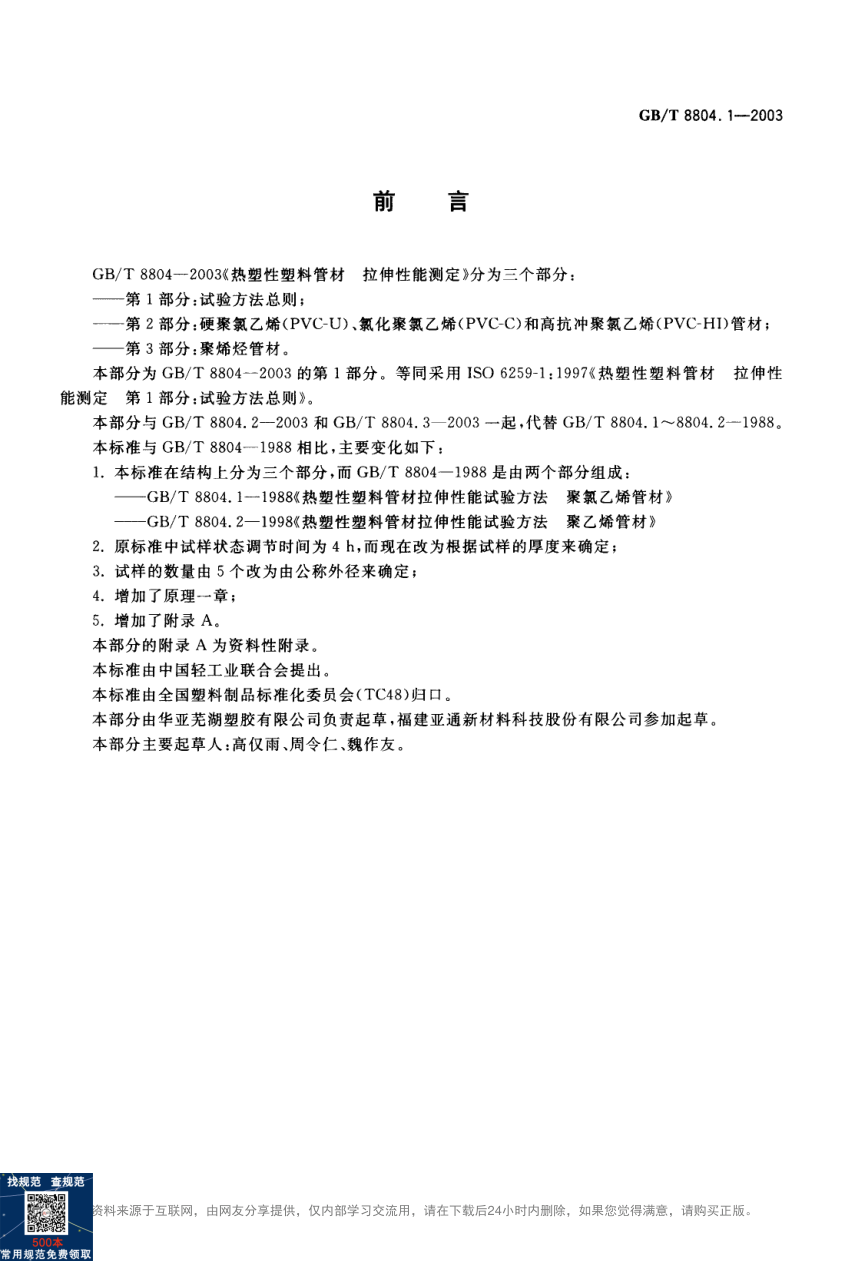 GB/T 8804.1—2003

前　言

GB/T 8804—2003《热塑性塑料管材　拉伸性能测定》分为三个部分：

——第1部分：试验方法总则；

——第2部分：硬聚氯乙烯(PVC-U)、氯化聚氯乙烯(PVC-C)和高抗冲聚氯乙烯(PVC-HI)管材；

——第3部分：聚烯烃管材。

本部分为GB/T 8804—2003的第1部分。等同采用ISO 6259-1:1997《热塑性塑料管材　拉伸性能测定　第1部分：试验方法总则》。

本部分与GB/T 8804.2—2003和GB/T 8804.3—2003一起，代替GB/T 8804.1～8804.2—1988。

本标准与GB/T 8804—1988相比，主要变化如下：

1. 本标准在结构上分为三个部分，而GB/T 8804—1988是由两个部分组成：

——GB/T 8804.1—1988《热塑性塑料管材拉伸性能试验方法　聚氯乙烯管材》

——GB/T 8804.2—1998《热塑性塑料管材拉伸性能试验方法　聚乙烯管材》

2. 原标准中试样状态调节时间为4 h，而现在改为根据试样的厚度来确定；

3. 试样的数量由5个改为由公称外径来确定；

4. 增加了原理一章；

5. 增加了附录A。

本部分的附录A为资料性附录。

本标准由中国轻工业联合会提出。

本标准由全国塑料制品标准化委员会(TC48)归口。

本部分由华亚芜湖塑胶有限公司负责起草，福建亚通新材料科技股份有限公司参加起草。

本部分主要起草人：高仅雨、周令仁、魏作友。

找规范　查规范

500本
常用规范免费领取

资料来源于互联网，由网友分享提供，仅内部学习交流用，请在下载后24小时内删除，如果您觉得满意，请购买正版。